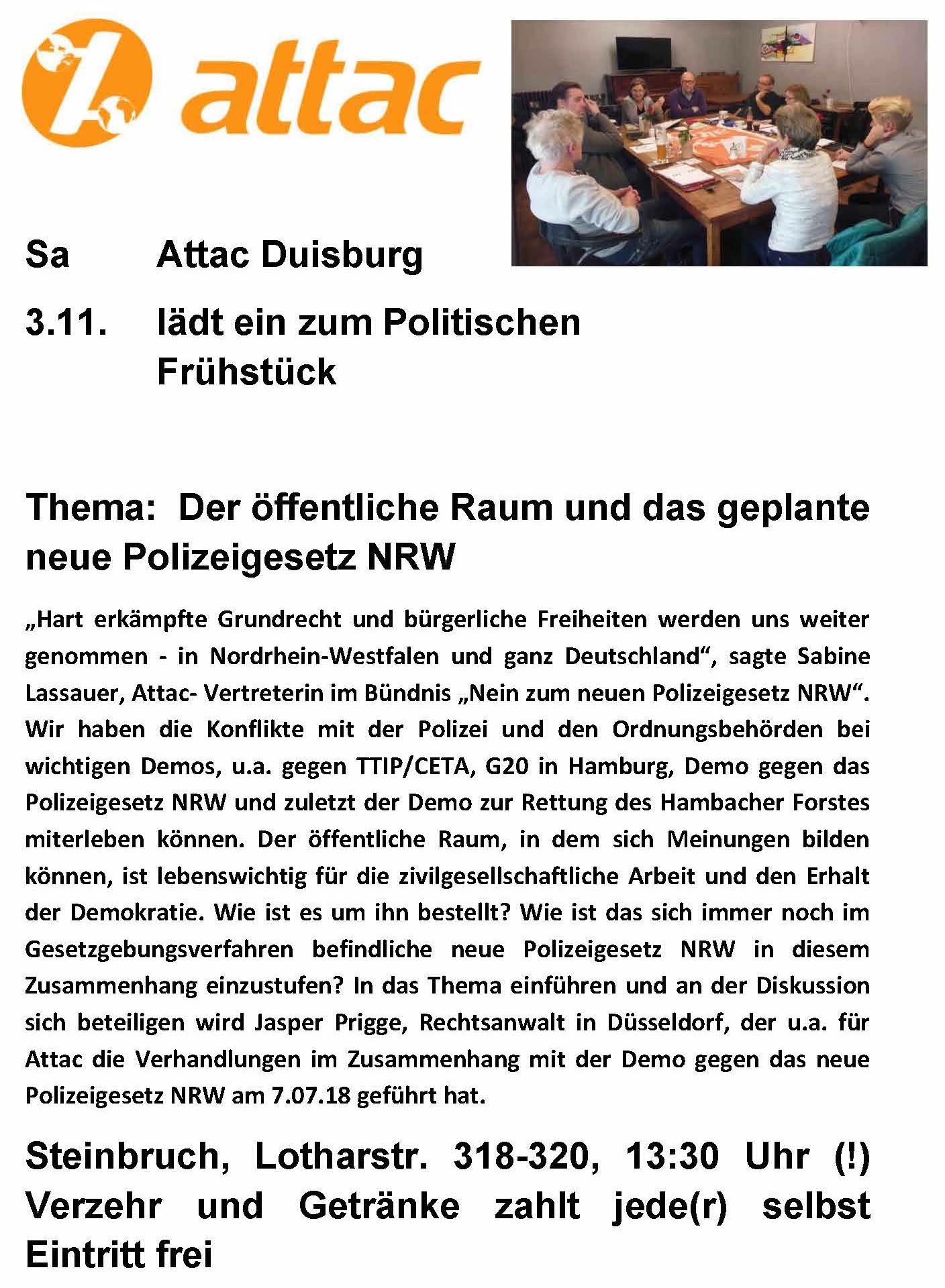 attac

Sa Attac Duisburg

3.11. lädt ein zum Politischen Frühstück

Thema: Der öffentliche Raum und das geplante neue Polizeigesetz NRW

„Hart erkämpfte Grundrecht und bürgerliche Freiheiten werden uns weiter genommen - in Nordrhein-Westfalen und ganz Deutschland“, sagte Sabine Lassauer, Attac- Vertreterin im Bündnis „Nein zum neuen Polizeigesetz NRW“. Wir haben die Konflikte mit der Polizei und den Ordnungsbehörden bei wichtigen Demos, u.a. gegen TTIP/CETA, G20 in Hamburg, Demo gegen das Polizeigesetz NRW und zuletzt der Demo zur Rettung des Hambacher Forstes miterleben können. Der öffentliche Raum, in dem sich Meinungen bilden können, ist lebenswichtig für die zivilgesellschaftliche Arbeit und den Erhalt der Demokratie. Wie ist es um ihn bestellt? Wie ist das sich immer noch im Gesetzgebungsverfahren befindliche neue Polizeigesetz NRW in diesem Zusammenhang einzustufen? In das Thema einführen und an der Diskussion sich beteiligen wird Jasper Prigge, Rechtsanwalt in Düsseldorf, der u.a. für Attac die Verhandlungen im Zusammenhang mit der Demo gegen das neue Polizeigesetz NRW am 7.07.18 geführt hat.

Steinbruch, Lotharstr. 318-320, 13:30 Uhr (!)
Verzehr und Getränke zahlt jede(r) selbst
Eintritt frei